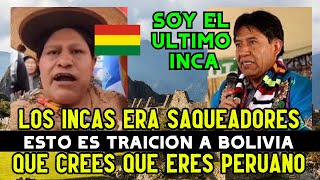 SOY EL ULTIMO INCA

LOS INCAS ERA SAQUEADORES

ESTO ES TRAICION A BOLIVIA

QUE CREES QUE ERES PERUANO